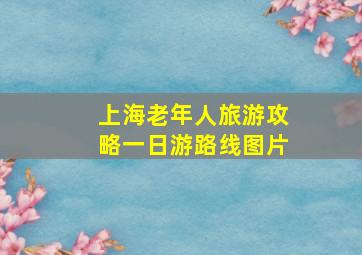 上海老年人旅游攻略一日游路线图片